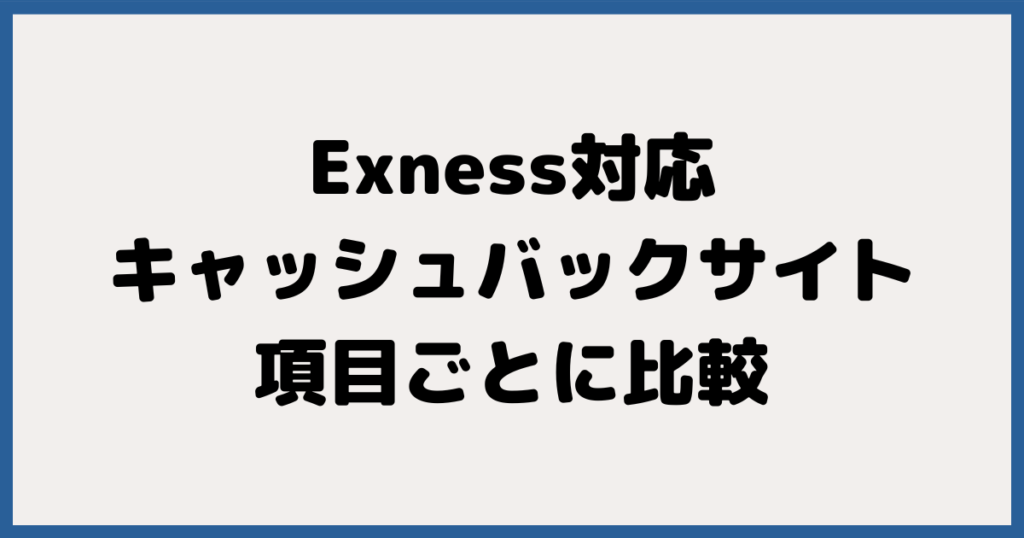 Exness対応
キャッシュバックサイト
項目ごとに比較